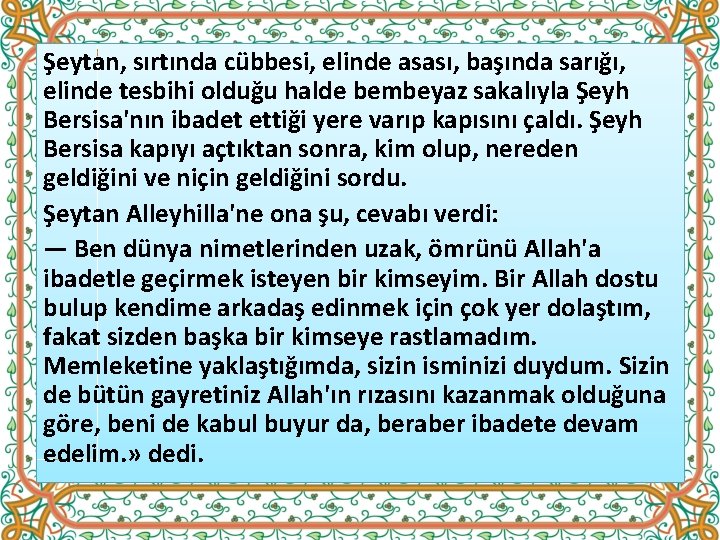 Şeytan, sırtında cübbesi, elinde asası, başında sarığı, elinde tesbihi olduğu halde bembeyaz sakalıyla Şeyh Bersisa'nın ibadet ettiği yere varıp kapısını çaldı. Şeyh Bersisa kapıyı açtıktan sonra, kim olup, nereden geldiğini ve niçin geldiğini sordu.

Şeytan Alleyhilla'ne ona şu, cevabı verdi:

— Ben dünya nimetlerinden uzak, ömrünü Allah'a ibadetle geçirmek isteyen bir kimseyim. Bir Allah dostu bulup kendime arkadaş edinmek için çok yer dolaştım, fakat sizden başka bir kimseye rastlamadım. Memleketine yaklaştığımda, sizin isminizi duydum. Sizin de bütün gayretiniz Allah'ın rızasını kazanmak olduğuna göre, beni de kabul buyur da, beraber ibadete devam edelim.» dedi.